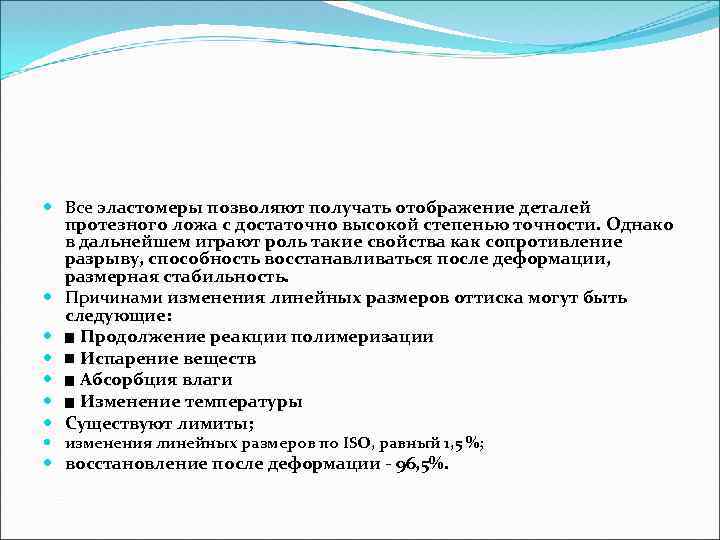 Все эластомеры позволяют получать отображение деталей протезного ложа с достаточно высокой степенью точности. Однако в дальнейшем играют роль такие свойства как сопротивление разрыву, способность восстанавливаться после деформации, размерная стабильность.

Причинами изменения линейных размеров оттиска могут быть следующие:

■ Продолжение реакции полимеризации

■ Испарение веществ

■ Абсорбция влаги

■ Изменение температуры

Существуют лимиты;

изменения линейных размеров по ISO, равный 1,5 %;

восстановление после деформации - 96,5%.